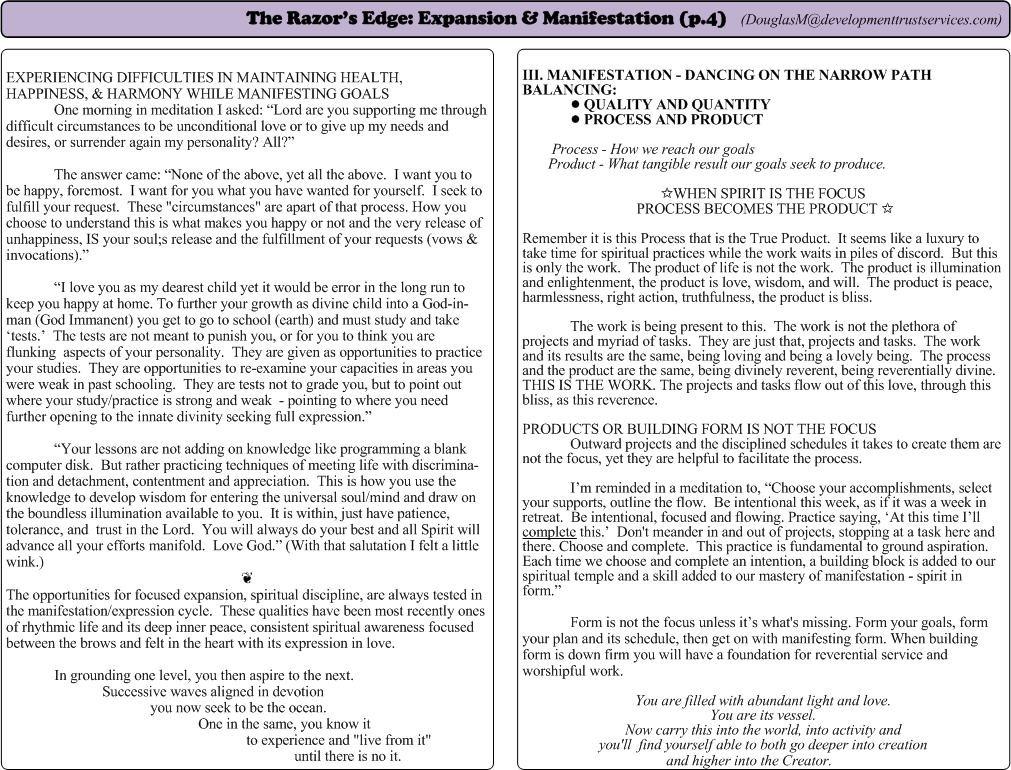 The Razor's Edge: Expansion & Manifestation (p.4) (DouglasM@developmenttrustservices.com)

EXPERIENCING DIFFICULTIES IN MAINTAINING HEALTH, HAPPINESS, & HARMONY WHILE MANIFESTING GOALS
One morning in meditation I asked: "Lord are you supporting me through difficult circumstances to be unconditional love or to give up my needs and desires, or surrender again my personality? All?"

The answer came: "None of the above, yet all the above. I want you to be happy, foremost. I want for you what you have wanted for yourself. I seek to fulfill your request. These "circumstances" are apart of that process. How you choose to understand this is what makes you happy or not and the very release of unhappiness, IS your soul;s release and the fulfillment of your requests (vows & invocations)."

"I love you as my dearest child yet it would be error in the long run to keep you happy at home. To further your growth as divine child into a God-in-man (God Immanent) you get to go to school (earth) and must study and take 'tests.' The tests are not meant to punish you, or for you to think you are flunking aspects of your personality. They are given as opportunities to practice your studies. They are opportunities to re-examine your capacities in areas you were weak in past schooling. They are tests not to grade you, but to point out where your study/practice is strong and weak - pointing to where you need further opening to the innate divinity seeking full expression."

"Your lessons are not adding on knowledge like programming a blank computer disk. But rather practicing techniques of meeting life with discrimination and detachment, contentment and appreciation. This is how you use the knowledge to develop wisdom for entering the universal soul/mind and draw on the boundless illumination available to you. It is within, just have patience, tolerance, and trust in the Lord. You will always do your best and all Spirit will advance all your efforts manifold. Love God." (With that salutation I felt a little wink.)

❦

The opportunities for focused expansion, spiritual discipline, are always tested in the manifestation/expression cycle. These qualities have been most recently ones of rhythmic life and its deep inner peace, consistent spiritual awareness focused between the brows and felt in the heart with its expression in love.

In grounding one level, you then aspire to the next.
Successive waves aligned in devotion
you now seek to be the ocean.
One in the same, you know it
to experience and "live from it"
until there is no it.

III. MANIFESTATION - DANCING ON THE NARROW PATH
BALANCING:
● QUALITY AND QUANTITY
● PROCESS AND PRODUCT

Process - How we reach our goals
Product - What tangible result our goals seek to produce.

☆WHEN SPIRIT IS THE FOCUS
PROCESS BECOMES THE PRODUCT ☆

Remember it is this Process that is the True Product. It seems like a luxury to take time for spiritual practices while the work waits in piles of discord. But this is only the work. The product of life is not the work. The product is illumination and enlightenment, the product is love, wisdom, and will. The product is peace, harmlessness, right action, truthfulness, the product is bliss.

The work is being present to this. The work is not the plethora of projects and myriad of tasks. They are just that, projects and tasks. The work and its results are the same, being loving and being a lovely being. The process and the product are the same, being divinely reverent, being reverentially divine. THIS IS THE WORK. The projects and tasks flow out of this love, through this bliss, as this reverence.

PRODUCTS OR BUILDING FORM IS NOT THE FOCUS
Outward projects and the disciplined schedules it takes to create them are not the focus, yet they are helpful to facilitate the process.

I'm reminded in a meditation to, "Choose your accomplishments, select your supports, outline the flow. Be intentional this week, as if it was a week in retreat. Be intentional, focused and flowing. Practice saying, 'At this time I'll complete this.' Don't meander in and out of projects, stopping at a task here and there. Choose and complete. This practice is fundamental to ground aspiration. Each time we choose and complete an intention, a building block is added to our spiritual temple and a skill added to our mastery of manifestation - spirit in form."

Form is not the focus unless it's what's missing. Form your goals, form your plan and its schedule, then get on with manifesting form. When building form is down firm you will have a foundation for reverential service and worshipful work.

You are filled with abundant light and love.
You are its vessel.
Now carry this into the world, into activity and
you'll find yourself able to both go deeper into creation
and higher into the Creator.